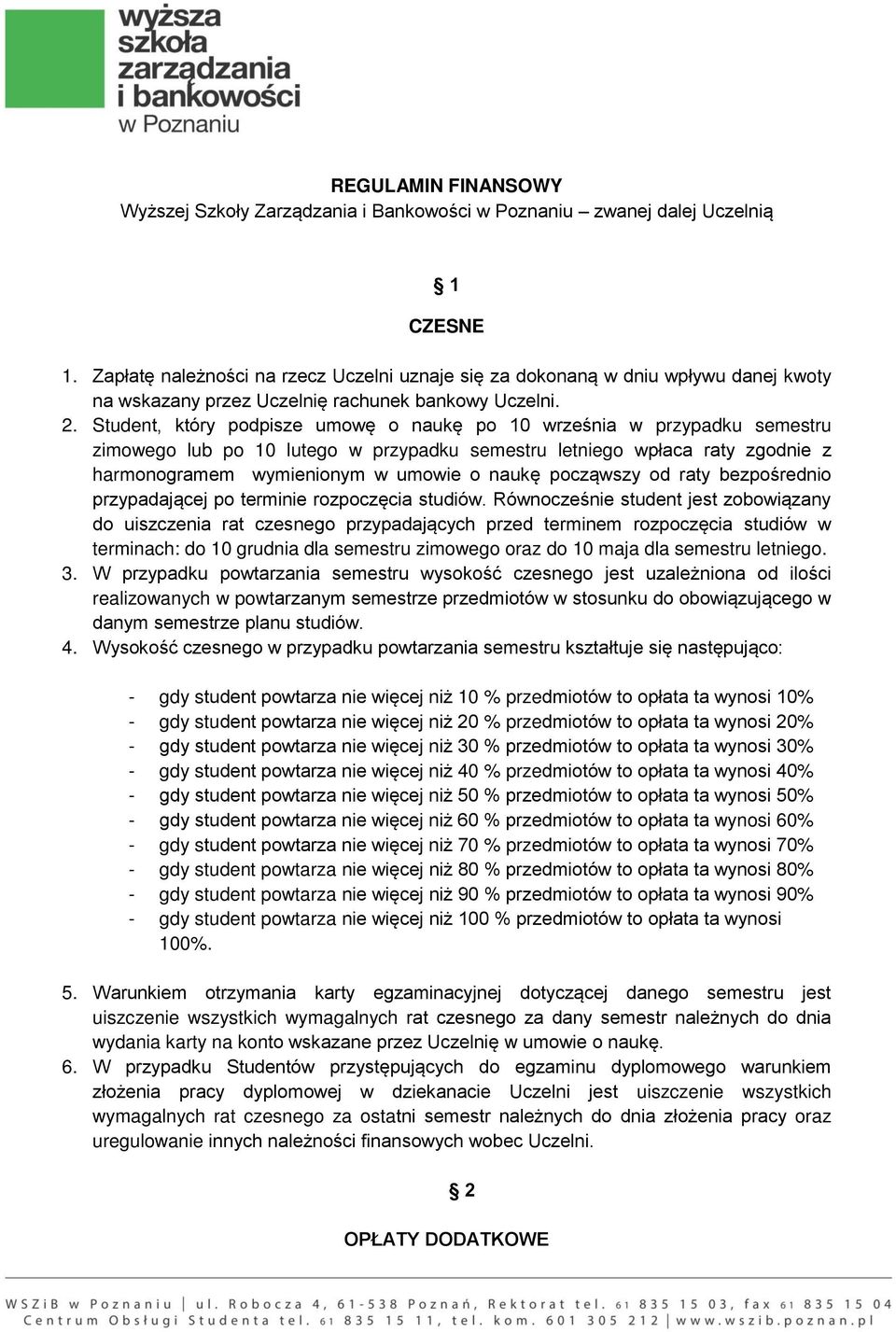 wyższa szkoła zarządzania i bankowości w Poznaniu

REGULAMIN FINANSOWY
Wyższej Szkoły Zarządzania i Bankowości w Poznaniu – zwanej dalej Uczelnią

§ 1
CZESNE

1. Zapłatę należności na rzecz Uczelni uznaje się za dokonaną w dniu wpływu danej kwoty na wskazany przez Uczelnię rachunek bankowy Uczelni.
2. Student, który podpisze umowę o naukę po 10 września w przypadku semestru zimowego lub po 10 lutego w przypadku semestru letniego wpłaca raty zgodnie z harmonogramem wymienionym w umowie o naukę począwszy od raty bezpośrednio przypadającej po terminie rozpoczęcia studiów. Równocześnie student jest zobowiązany do uiszczenia rat czesnego przypadających przed terminem rozpoczęcia studiów w terminach: do 10 grudnia dla semestru zimowego oraz do 10 maja dla semestru letniego.
3. W przypadku powtarzania semestru wysokość czesnego jest uzależniona od ilości realizowanych w powtarzanym semestrze przedmiotów w stosunku do obowiązującego w danym semestrze planu studiów.
4. Wysokość czesnego w przypadku powtarzania semestru kształtuje się następująco:

- gdy student powtarza nie więcej niż 10 % przedmiotów to opłata ta wynosi 10%
- gdy student powtarza nie więcej niż 20 % przedmiotów to opłata ta wynosi 20%
- gdy student powtarza nie więcej niż 30 % przedmiotów to opłata ta wynosi 30%
- gdy student powtarza nie więcej niż 40 % przedmiotów to opłata ta wynosi 40%
- gdy student powtarza nie więcej niż 50 % przedmiotów to opłata ta wynosi 50%
- gdy student powtarza nie więcej niż 60 % przedmiotów to opłata ta wynosi 60%
- gdy student powtarza nie więcej niż 70 % przedmiotów to opłata ta wynosi 70%
- gdy student powtarza nie więcej niż 80 % przedmiotów to opłata ta wynosi 80%
- gdy student powtarza nie więcej niż 90 % przedmiotów to opłata ta wynosi 90%
- gdy student powtarza nie więcej niż 100 % przedmiotów to opłata ta wynosi 100%.

5. Warunkiem otrzymania karty egzaminacyjnej dotyczącej danego semestru jest uiszczenie wszystkich wymagalnych rat czesnego za dany semestr należnych do dnia wydania karty na konto wskazane przez Uczelnię w umowie o naukę.
6. W przypadku Studentów przystępujących do egzaminu dyplomowego warunkiem złożenia pracy dyplomowej w dziekanacie Uczelni jest uiszczenie wszystkich wymagalnych rat czesnego za ostatni semestr należnych do dnia złożenia pracy oraz uregulowanie innych należności finansowych wobec Uczelni.

§ 2
OPŁATY DODATKOWE

WSZiB w Poznaniu | ul. Robocza 4, 61-538 Poznań, Rektorat tel. 61 835 15 03, fax 61 835 15 04
Centrum Obsługi Studenta tel. 61 835 15 11, tel. kom. 601 305 212 | www.wszib.poznan.pl